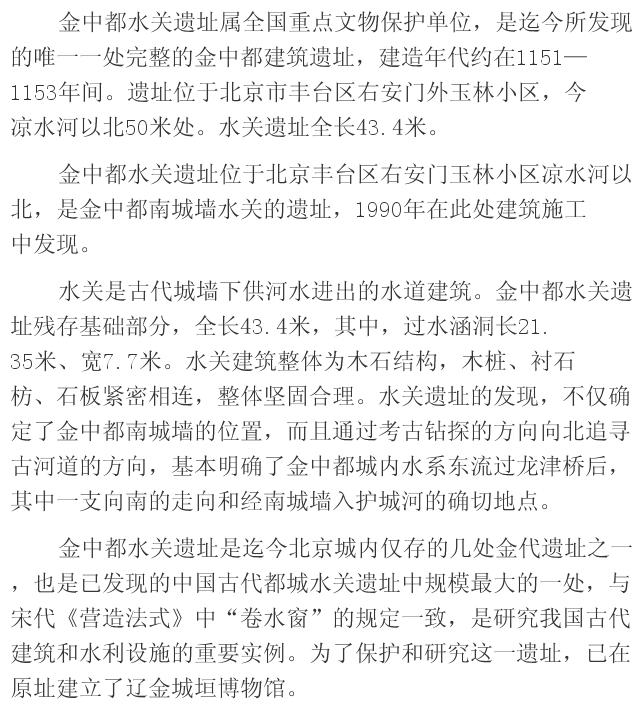 金中都水关遗址属全国重点文物保护单位，是迄今所发现的唯一一处完整的金中都建筑遗址，建造年代约在1151—1153年间。遗址位于北京市丰台区右安门外玉林小区，今凉水河以北50米处。水关遗址全长43.4米。

金中都水关遗址位于北京丰台区右安门玉林小区凉水河以北，是金中都南城墙水关的遗址，1990年在此处建筑施工中发现。

水关是古代城墙下供河水进出的水道建筑。金中都水关遗址残存基础部分，全长43.4米，其中，过水涵洞长21.35米、宽7.7米。水关建筑整体为木石结构，木桩、衬石枋、石板紧密相连，整体坚固合理。水关遗址的发现，不仅确定了金中都南城墙的位置，而且通过考古钻探的方向向北追寻古河道的方向，基本明确了金中都城内水系东流过龙津桥后，其中一支向南的走向和经南城墙入护城河的确切地点。

金中都水关遗址是迄今北京城内仅存的几处金代遗址之一，也是已发现的中国古代都城水关遗址中规模最大的一处，与宋代《营造法式》中“卷水窗”的规定一致，是研究我国古代建筑和水利设施的重要实例。为了保护和研究这一遗址，已在原址建立了辽金城垣博物馆。